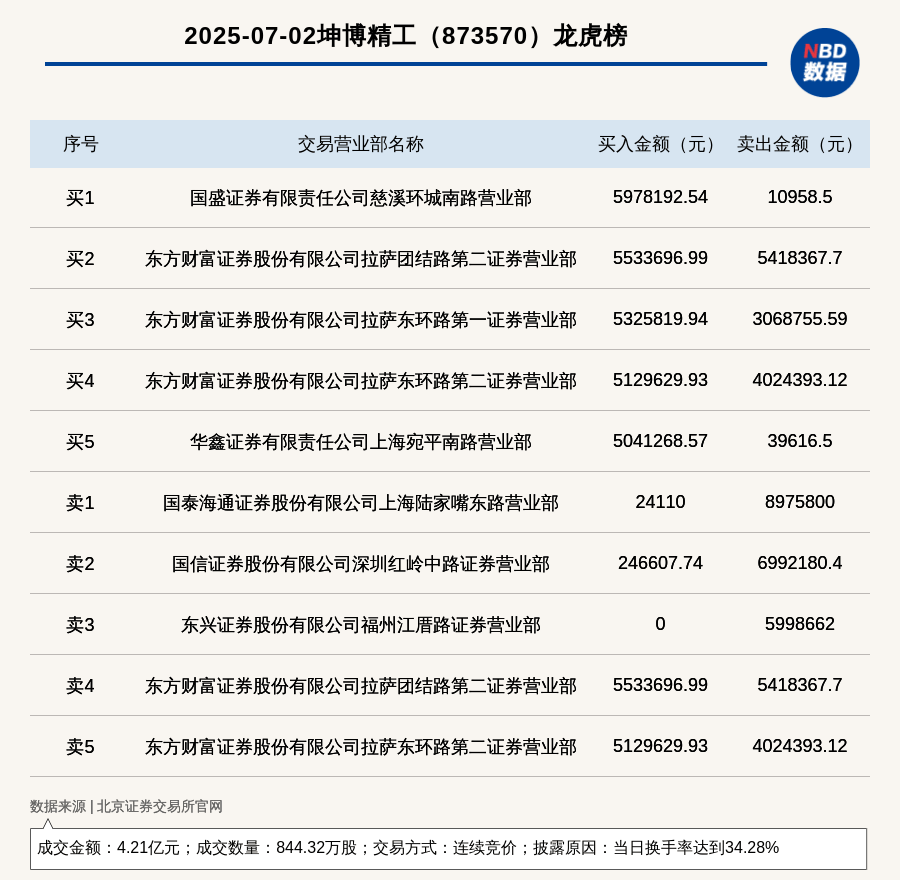 2025-07-02坤博精工（873570）龙虎榜

NBD 数据

| 序号 | 交易营业部名称 | 买入金额（元） | 卖出金额（元） |
|---|---|---|---|
| 买1 | 国盛证券有限责任公司慈溪环城南路营业部 | 5978192.54 | 10958.5 |
| 买2 | 东方财富证券股份有限公司拉萨团结路第二证券营业部 | 5533696.99 | 5418367.7 |
| 买3 | 东方财富证券股份有限公司拉萨东环路第一证券营业部 | 5325819.94 | 3068755.59 |
| 买4 | 东方财富证券股份有限公司拉萨东环路第二证券营业部 | 5129629.93 | 4024393.12 |
| 买5 | 华鑫证券有限责任公司上海宛平南路营业部 | 5041268.57 | 39616.5 |
| 卖1 | 国泰海通证券股份有限公司上海陆家嘴东路营业部 | 24110 | 8975800 |
| 卖2 | 国信证券股份有限公司深圳红岭中路证券营业部 | 246607.74 | 6992180.4 |
| 卖3 | 东兴证券股份有限公司福州江厝路证券营业部 | 0 | 5998662 |
| 卖4 | 东方财富证券股份有限公司拉萨团结路第二证券营业部 | 5533696.99 | 5418367.7 |
| 卖5 | 东方财富证券股份有限公司拉萨东环路第二证券营业部 | 5129629.93 | 4024393.12 |

数据来源 | 北京证券交易所官网

成交金额：4.21亿元；成交数量：844.32万股；交易方式：连续竞价；披露原因：当日换手率达到34.28%